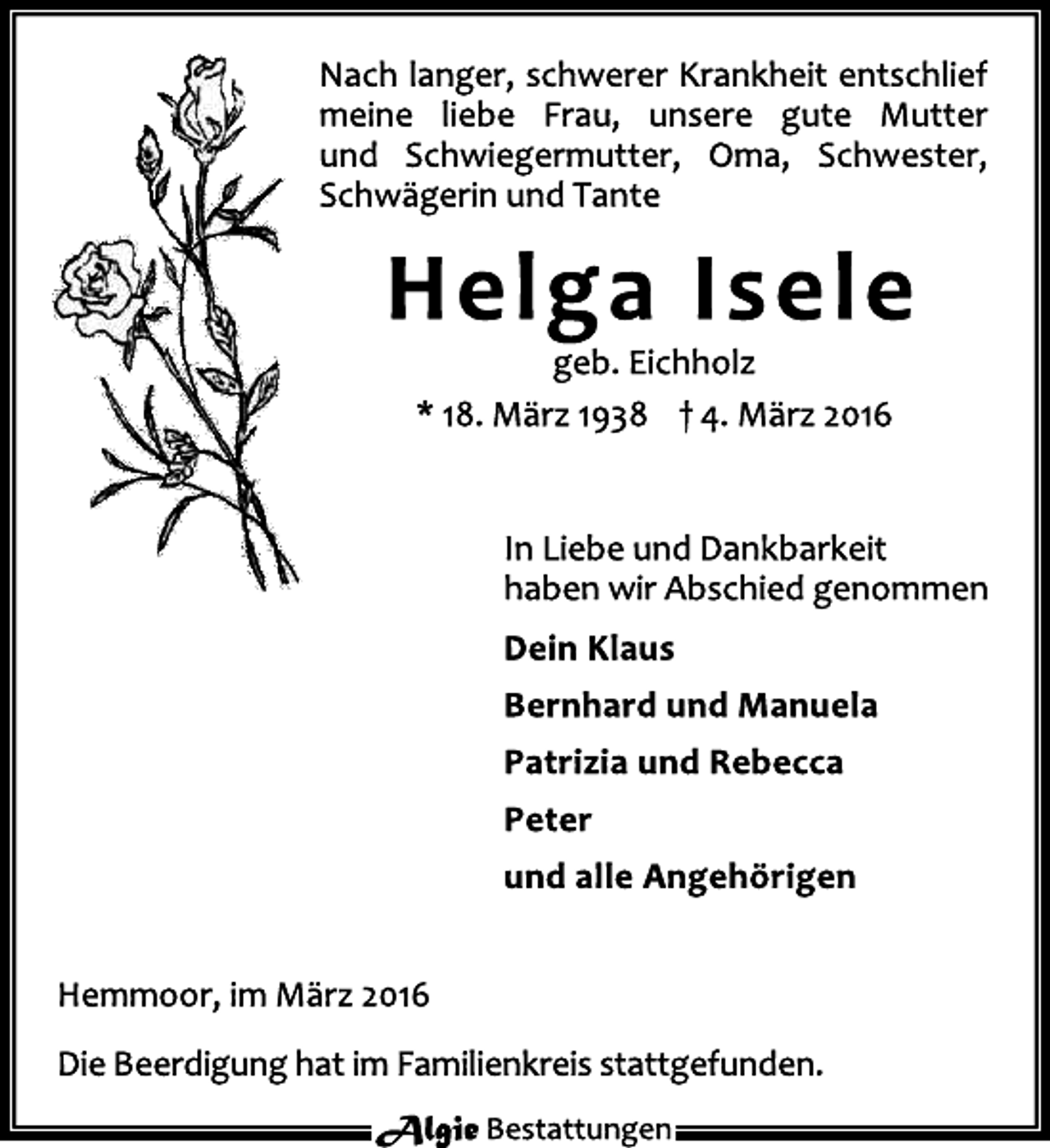 Nach langer, schwerer Krankheit entschlief meine liebe Frau, unsere gute Mutter und Schwiegermutter, Oma, Schwester, Schwägerin und Tante

Helga Isele

geb. Eichholz

* 18. März 1938 † 4. März 2016

In Liebe und Dankbarkeit haben wir Abschied genommen

Dein Klaus

Bernhard und Manuela

Patrizia und Rebecca

Peter

und alle Angehörigen

Hemmoor, im März 2016

Die Beerdigung hat im Familienkreis stattgefunden.

Algie Bestattungen